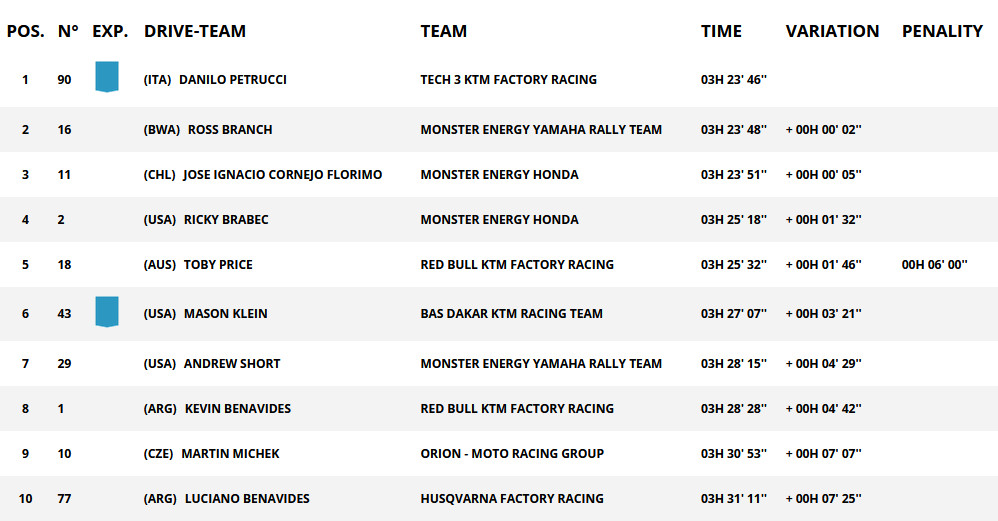 | POS. | N° | EXP. | DRIVE-TEAM | TEAM | TIME | VARIATION | PENALITY |
|---|---|---|---|---|---|---|---|
| 1 | 90 | | (ITA) DANILO PETRUCCI | TECH 3 KTM FACTORY RACING | 03H 23' 46'' | | |
| 2 | 16 | | (BWA) ROSS BRANCH | MONSTER ENERGY YAMAHA RALLY TEAM | 03H 23' 48'' | + 00H 00' 02'' | |
| 3 | 11 | | (CHL) JOSE IGNACIO CORNEJO FLORIMO | MONSTER ENERGY HONDA | 03H 23' 51'' | + 00H 00' 05'' | |
| 4 | 2 | | (USA) RICKY BRABEC | MONSTER ENERGY HONDA | 03H 25' 18'' | + 00H 01' 32'' | |
| 5 | 18 | | (AUS) TOBY PRICE | RED BULL KTM FACTORY RACING | 03H 25' 32'' | + 00H 01' 46'' | 00H 06' 00'' |
| 6 | 43 | | (USA) MASON KLEIN | BAS DAKAR KTM RACING TEAM | 03H 27' 07'' | + 00H 03' 21'' | |
| 7 | 29 | | (USA) ANDREW SHORT | MONSTER ENERGY YAMAHA RALLY TEAM | 03H 28' 15'' | + 00H 04' 29'' | |
| 8 | 1 | | (ARG) KEVIN BENAVIDES | RED BULL KTM FACTORY RACING | 03H 28' 28'' | + 00H 04' 42'' | |
| 9 | 10 | | (CZE) MARTIN MICHEK | ORION - MOTO RACING GROUP | 03H 30' 53'' | + 00H 07' 07'' | |
| 10 | 77 | | (ARG) LUCIANO BENAVIDES | HUSQVARNA FACTORY RACING | 03H 31' 11'' | + 00H 07' 25'' | |